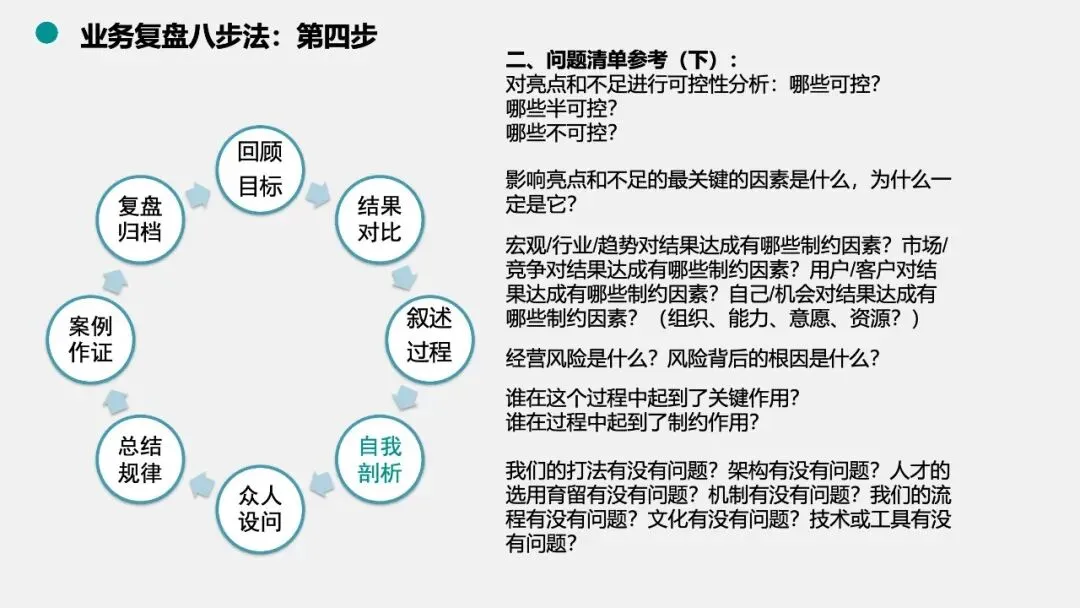 业务复盘八步法：第四步

回顾目标

结果对比

叙述过程

自我剖析

众人设问

总结规律

案例作证

复盘归档

二、问题清单参考（下）：
对亮点和不足进行可控性分析：哪些可控？
哪些半可控？
哪些不可控？

影响亮点和不足的最关键的因素是什么，为什么一定是它？

宏观/行业/趋势对结果达成有哪些制约因素？市场/竞争对结果达成有哪些制约因素？用户/客户对结果达成有哪些制约因素？自己/机会对结果达成有哪些制约因素？（组织、能力、意愿、资源？）

经营风险是什么？风险背后的根因是什么？

谁在这个过程中起到了关键作用？
谁在过程中起到了制约作用？

我们的打法有没有问题？架构有没有问题？人才的选用育留有没有问题？机制有没有问题？我们的流程有没有问题？文化有没有问题？技术或工具有没有问题？